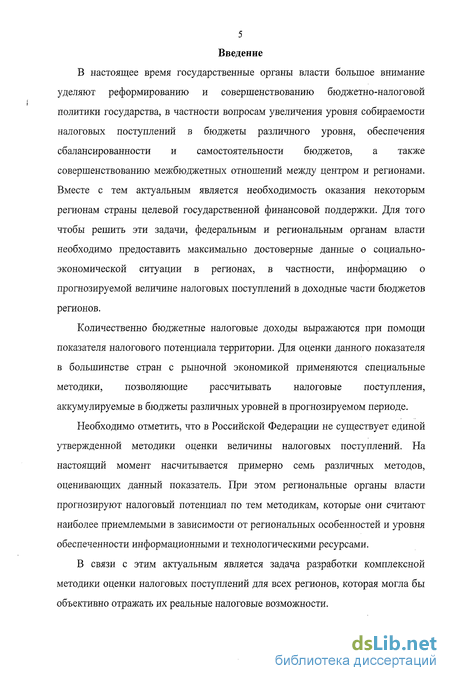 5

Введение

В настоящее время государственные органы власти большое внимание уделяют реформированию и совершенствованию бюджетно-налоговой политики государства, в частности вопросам увеличения уровня собираемости налоговых поступлений в бюджеты различного уровня, обеспечения сбалансированности и самостоятельности бюджетов, а также совершенствованию межбюджетных отношений между центром и регионами. Вместе с тем актуальным является необходимость оказания некоторым регионам страны целевой государственной финансовой поддержки. Для того чтобы решить эти задачи, федеральным и региональным органам власти необходимо предоставить максимально достоверные данные о социально-экономической ситуации в регионах, в частности, информацию о прогнозируемой величине налоговых поступлений в доходные части бюджетов регионов.

Количественно бюджетные налоговые доходы выражаются при помощи показателя налогового потенциала территории. Для оценки данного показателя в большинстве стран с рыночной экономикой применяются специальные методики, позволяющие рассчитывать налоговые поступления, аккумулируемые в бюджеты различных уровней в прогнозируемом периоде.

Необходимо отметить, что в Российской Федерации не существует единой утвержденной методики оценки величины налоговых поступлений. На настоящий момент насчитывается примерно семь различных методов, оценивающих данный показатель. При этом региональные органы власти прогнозируют налоговый потенциал по тем методикам, которые они считают наиболее приемлемыми в зависимости от региональных особенностей и уровня обеспеченности информационными и технологическими ресурсами.

В связи с этим актуальным является задача разработки комплексной методики оценки налоговых поступлений для всех регионов, которая могла бы объективно отражать их реальные налоговые возможности.

dsLib.net
библиотека диссертаций